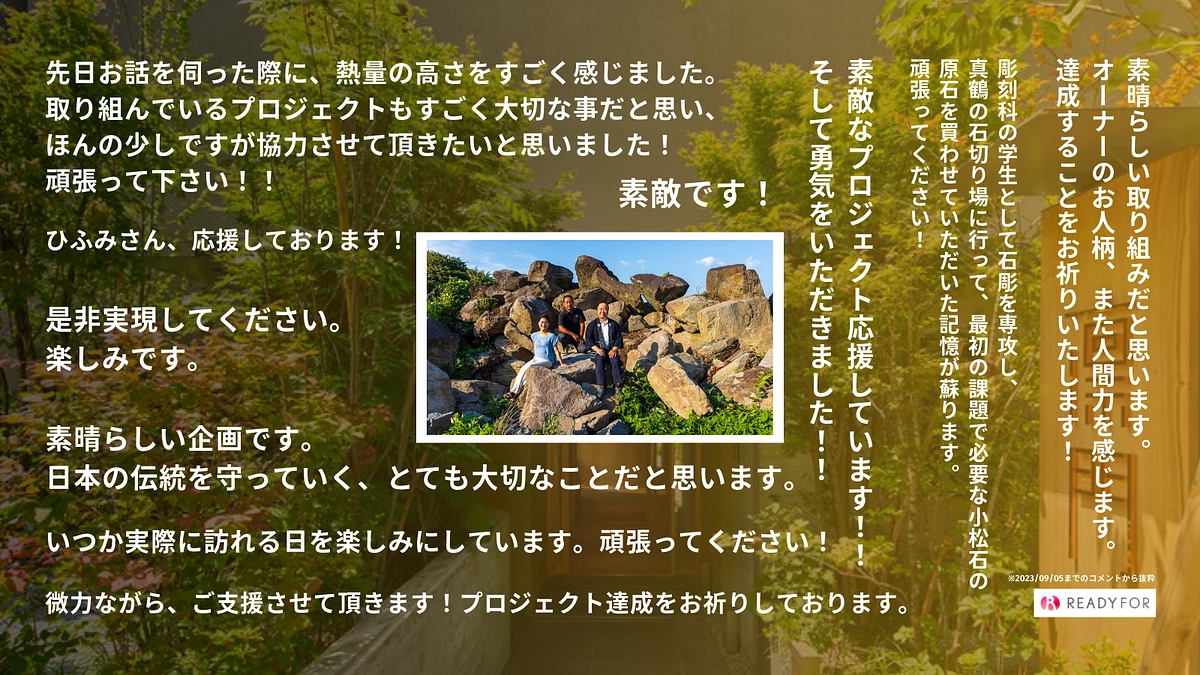 先日お話を伺った際に、熱量の高さをすごく感じました。
取り組んでいるプロジェクトもすごく大切な事だと思い、
ほんの少しですが協力させて頂きたいと思いました！
頑張って下さい！！

素敵です！

ひふみさん、応援しております！

是非実現してください。
楽しみです。

素晴らしい企画です。
日本の伝統を守っていく、とても大切なことだと思います。

いつか実際に訪れる日を楽しみにしています。頑張ってください！

微力ながら、ご支援させて頂きます！プロジェクト達成をお祈りしております。

素晴らしい取り組みだと思います。
オーナーのお人柄、また人間力を感じます。
達成することをお祈りいたします！

彫刻科の学生として石彫を専攻し、
真鶴の石切り場に行って、最初の課題で必要な小松石の
原石を買わせていただいた記憶が蘇ります。
頑張ってください！

素敵なプロジェクト応援しています！！
そして勇気をいただきました！！

※2023/09/05までのコメントから抜粋

READYFOR